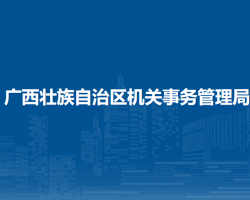 广西壮族自治区机关事务管理局